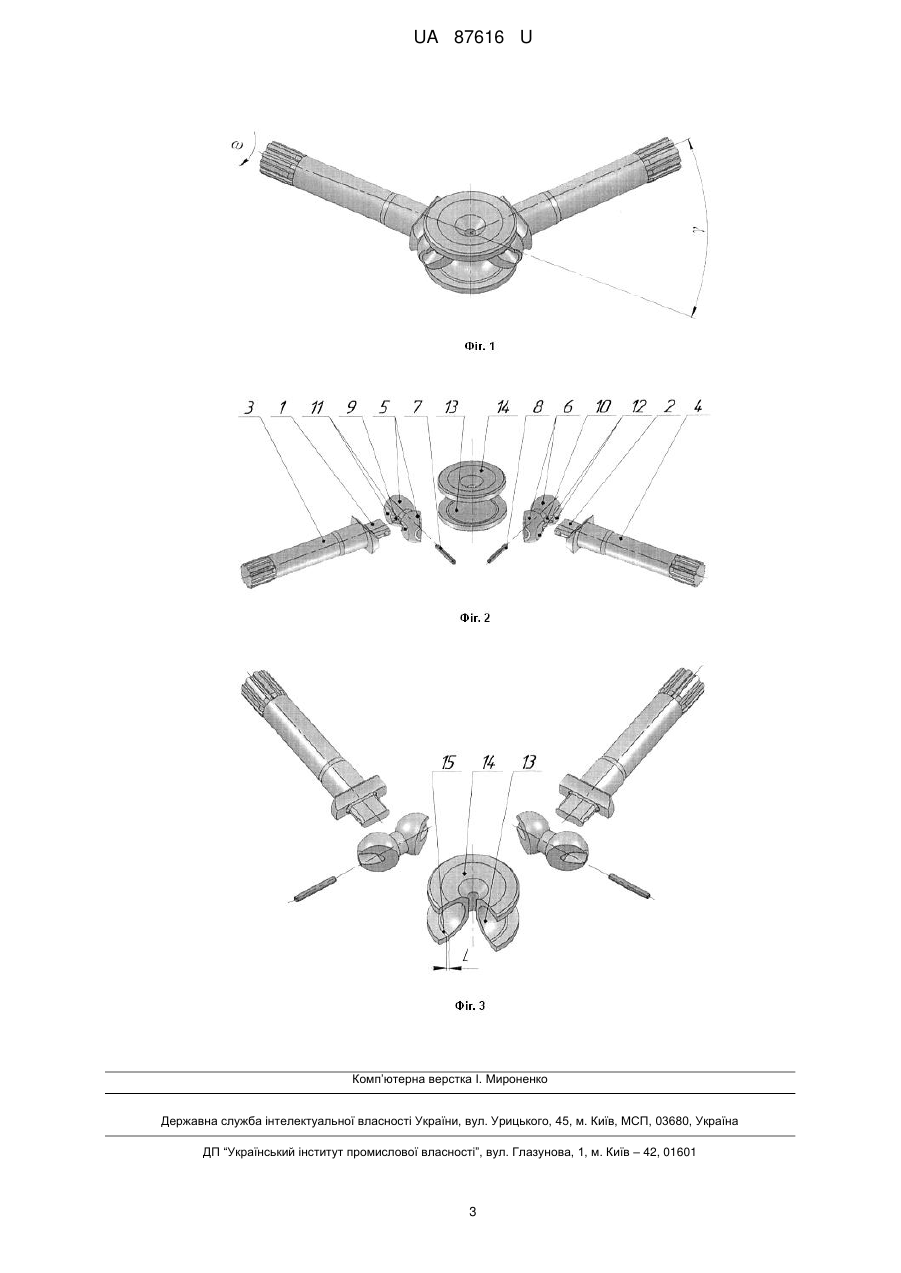 UA 87616 U

$\omega$

$\gamma$

Фіг. 1

3 1 11 9 5 7 13 14 8 6 10 12 2 4

Фіг. 2

15 14 13

L

Фіг. 3

Комп'ютерна верстка І. Мироненко

Державна служба інтелектуальної власності України, вул. Урицького, 45, м. Київ, МСП, 03680, Україна

ДП "Український інститут промислової власності", вул. Глазунова, 1, м. Київ – 42, 01601

3